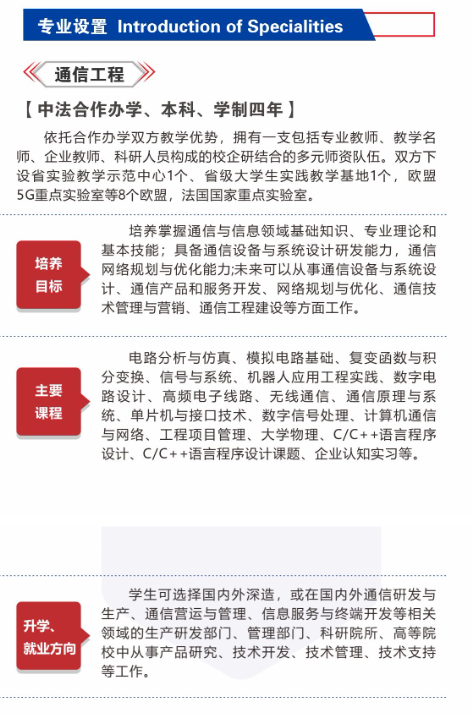 专业设置 Introduction of Specialities

通信工程

【 中法合作办学、本科、学制四年 】

依托合作办学双方教学优势，拥有一支包括专业教师、教学名师、企业教师、科研人员构成的校企研结合的多元师资队伍。双方下设省实验教学示范中心1个、省级大学生实践教学基地1个，欧盟5G重点实验室等8个欧盟，法国国家重点实验室。

培养目标

培养掌握通信与信息领域基础知识、专业理论和基本技能；具备通信设备与系统设计研发能力，通信网络规划与优化能力;未来可以从事通信设备与系统设计、通信产品和服务开发、网络规划与优化、通信技术管理与营销、通信工程建设等方面工作。

主要课程

电路分析与仿真、模拟电路基础、复变函数与积分变换、信号与系统、机器人应用工程实践、数字电路设计、高频电子线路、无线通信、通信原理与系统、单片机与接口技术、数字信号处理、计算机通信与网络、工程项目管理、大学物理、C/C++语言程序设计、C/C++语言程序设计课题、企业认知实习等。

升学、就业方向

学生可选择国内外深造，或在国内外通信研发与生产、通信营运与管理、信息服务与终端开发等相关领域的生产研发部门、管理部门、科研院所、高等院校中从事产品研究、技术开发、技术管理、技术支持等工作。